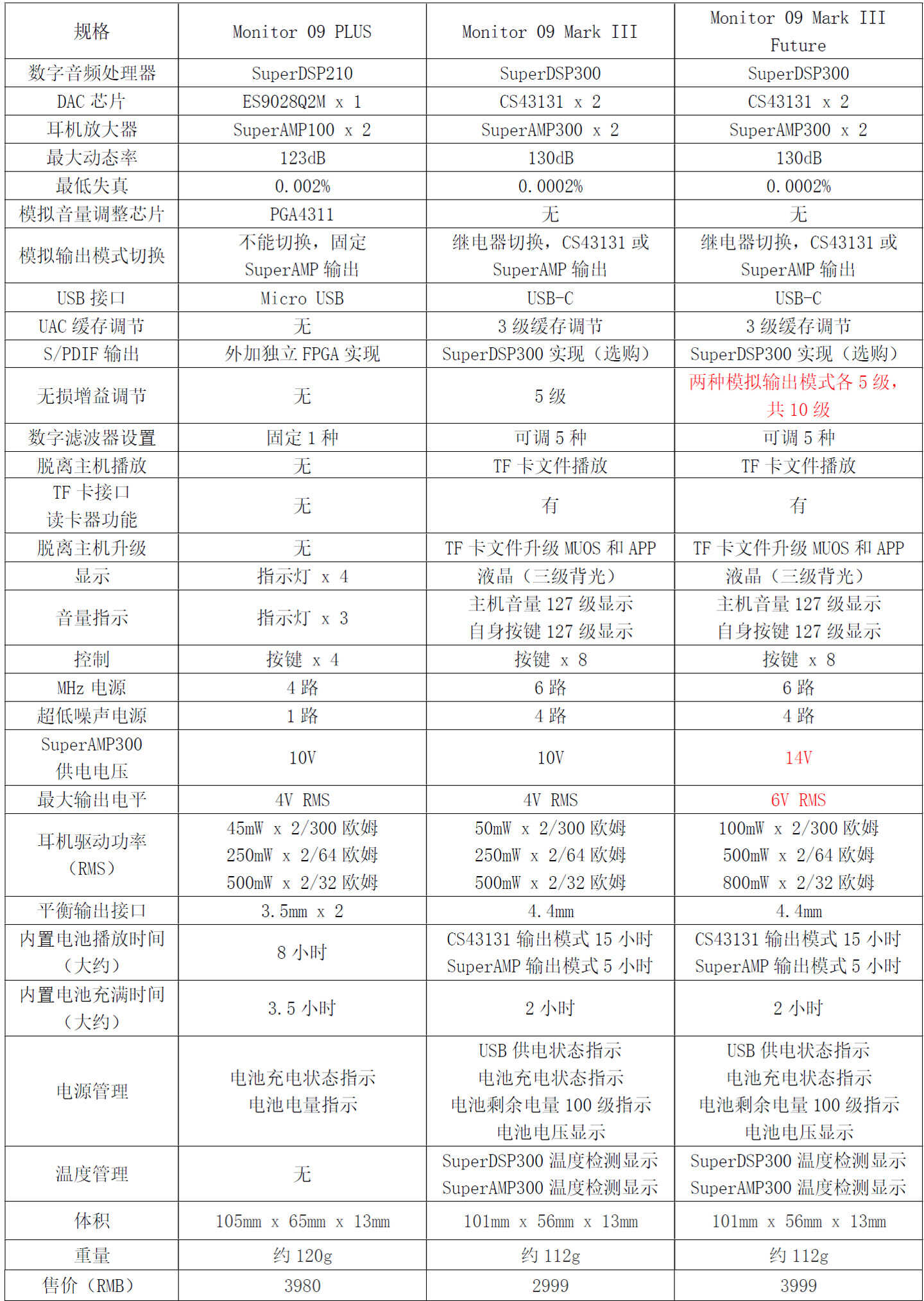 | 规格 | Monitor 09 PLUS | Monitor 09 Mark III | Monitor 09 Mark III Future |
|---|---|---|---|
| 数字音频处理器 | SuperDSP210 | SuperDSP300 | SuperDSP300 |
| DAC 芯片 | ES9028Q2M x 1 | CS43131 x 2 | CS43131 x 2 |
| 耳机放大器 | SuperAMP100 x 2 | SuperAMP300 x 2 | SuperAMP300 x 2 |
| 最大动态率 | 123dB | 130dB | 130dB |
| 最低失真 | 0.002% | 0.0002% | 0.0002% |
| 模拟音量调整芯片 | PGA4311 | 无 | 无 |
| 模拟输出模式切换 | 不能切换，固定 SuperAMP 输出 | 继电器切换，CS43131 或 SuperAMP 输出 | 继电器切换，CS43131 或 SuperAMP 输出 |
| USB 接口 | Micro USB | USB-C | USB-C |
| UAC 缓存调节 | 无 | 3 级缓存调节 | 3 级缓存调节 |
| S/PDIF 输出 | 外加独立 FPGA 实现 | SuperDSP300 实现（选购） | SuperDSP300 实现（选购） |
| 无损增益调节 | 无 | 5 级 | 两种模拟输出模式各 5 级，共 10 级 |
| 数字滤波器设置 | 固定 1 种 | 可调 5 种 | 可调 5 种 |
| 脱离主机播放 | 无 | TF 卡文件播放 | TF 卡文件播放 |
| TF 卡接口 读卡器功能 | 无 | 有 | 有 |
| 脱离主机升级 | 无 | TF 卡文件升级 MUOS 和 APP | TF 卡文件升级 MUOS 和 APP |
| 显示 | 指示灯 x 4 | 液晶（三级背光） | 液晶（三级背光） |
| 音量指示 | 指示灯 x 3 | 主机音量 127 级显示 自身按键 127 级显示 | 主机音量 127 级显示 自身按键 127 级显示 |
| 控制 | 按键 x 4 | 按键 x 8 | 按键 x 8 |
| MHz 电源 | 4 路 | 6 路 | 6 路 |
| 超低噪声电源 | 1 路 | 4 路 | 4 路 |
| SuperAMP300 供电电压 | 10V | 10V | 14V |
| 最大输出电平 | 4V RMS | 4V RMS | 6V RMS |
| 耳机驱动功率（RMS） | 45mW x 2/300 欧姆 250mW x 2/64 欧姆 500mW x 2/32 欧姆 | 50mW x 2/300 欧姆 250mW x 2/64 欧姆 500mW x 2/32 欧姆 | 100mW x 2/300 欧姆 500mW x 2/64 欧姆 800mW x 2/32 欧姆 |
| 平衡输出接口 | 3.5mm x 2 | 4.4mm | 4.4mm |
| 内置电池播放时间（大约） | 8 小时 | CS43131 输出模式 15 小时 SuperAMP 输出模式 5 小时 | CS43131 输出模式 15 小时 SuperAMP 输出模式 5 小时 |
| 内置电池充满时间（大约） | 3.5 小时 | 2 小时 | 2 小时 |
| 电源管理 | 电池充电状态指示 电池电量指示 | USB 供电状态指示 电池充电状态指示 电池剩余电量 100 级指示 电池电压显示 | USB 供电状态指示 电池充电状态指示 电池剩余电量 100 级指示 电池电压显示 |
| 温度管理 | 无 | SuperDSP300 温度检测显示 SuperAMP300 温度检测显示 | SuperDSP300 温度检测显示 SuperAMP300 温度检测显示 |
| 体积 | 105mm x 65mm x 13mm | 101mm x 56mm x 13mm | 101mm x 56mm x 13mm |
| 重量 | 约 120g | 约 112g | 约 112g |
| 售价（RMB） | 3980 | 2999 | 3999 |